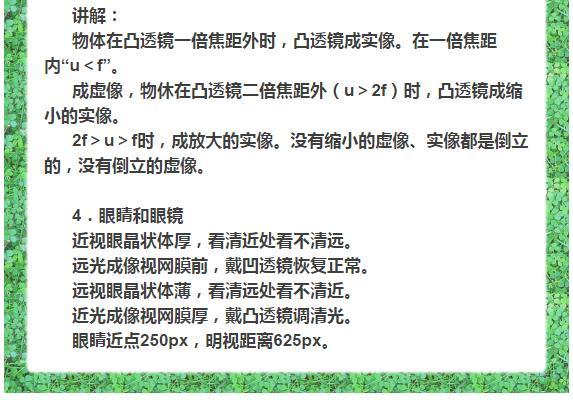 讲解：

物体在凸透镜一倍焦距外时，凸透镜成实像。在一倍焦距内“u < f”。

成虚像，物休在凸透镜二倍焦距外（u > 2f）时，凸透镜成缩小的实像。

2f > u > f时，成放大的实像。没有缩小的虚像、实像都是倒立的，没有倒立的虚像。

4．眼睛和眼镜

近视眼晶状体厚，看清近处看不清远。

远光成像视网膜前，戴凹透镜恢复正常。

远视眼晶状体薄，看清远处看不清近。

近光成像视网膜厚，戴凸透镜调清光。

眼睛近点250px，明视距离625px。